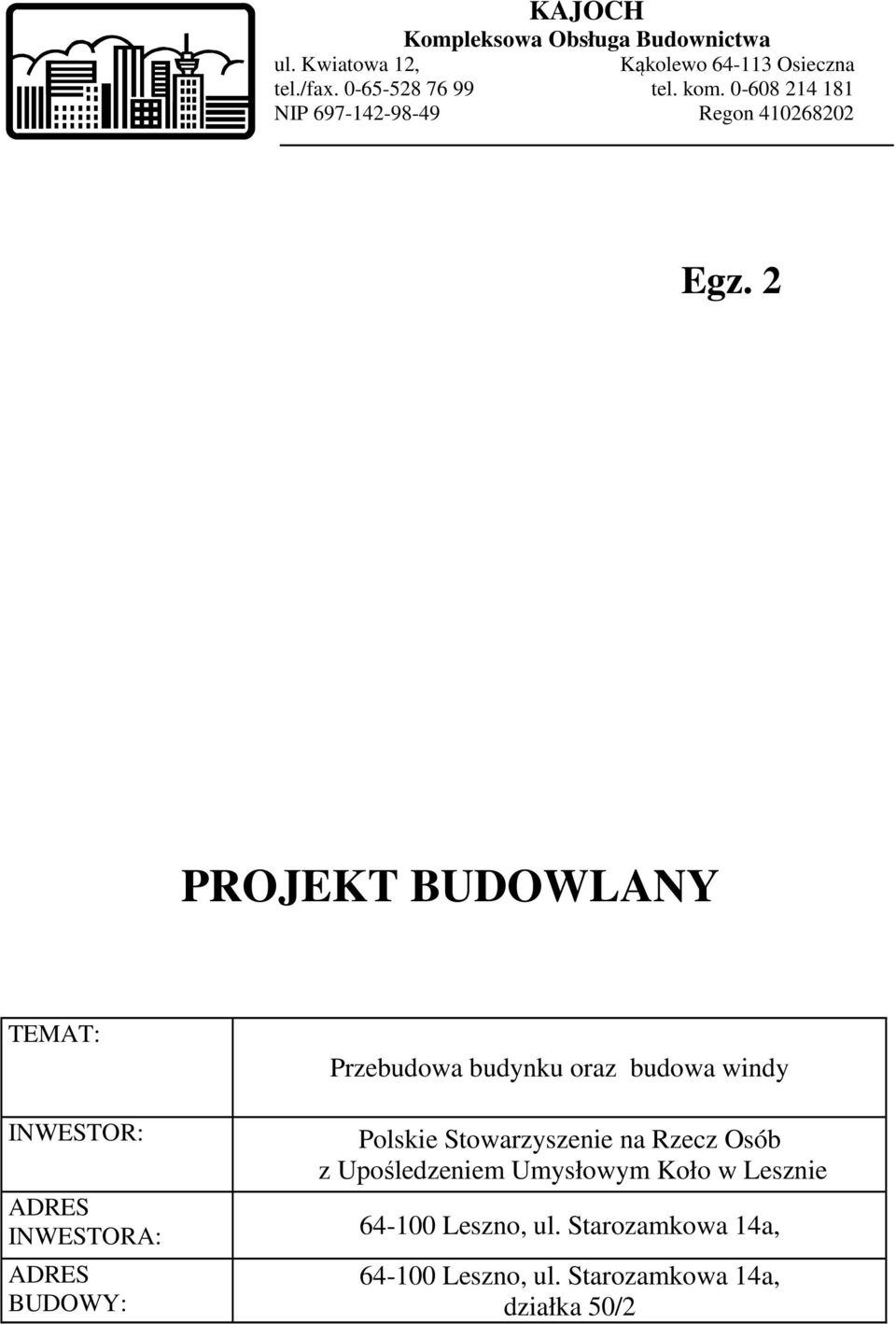 KAJOCH
Kompleksowa Obsługa Budownictwa
ul. Kwiatowa 12, Kąkolewo 64-113 Osieczna
tel./fax. 0-65-528 76 99 tel. kom. 0-608 214 181
NIP 697-142-98-49 Regon 410268202

Egz. 2

PROJEKT BUDOWLANY

| TEMAT: | Przebudowa budynku oraz budowa windy |
|---|---|
| INWESTOR: | Polskie Stowarzyszenie na Rzecz Osób z Upośledzeniem Umysłowym Koło w Lesznie |
| ADRES INWESTORA: | 64-100 Leszno, ul. Starozamkowa 14a, |
| ADRES BUDOWY: | 64-100 Leszno, ul. Starozamkowa 14a, działka 50/2 |